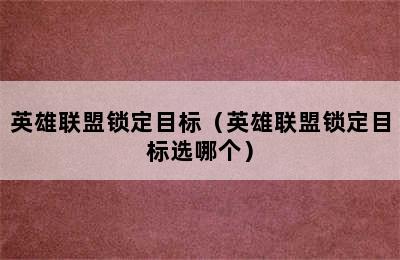 英雄联盟锁定目标（英雄联盟锁定目标选哪个）